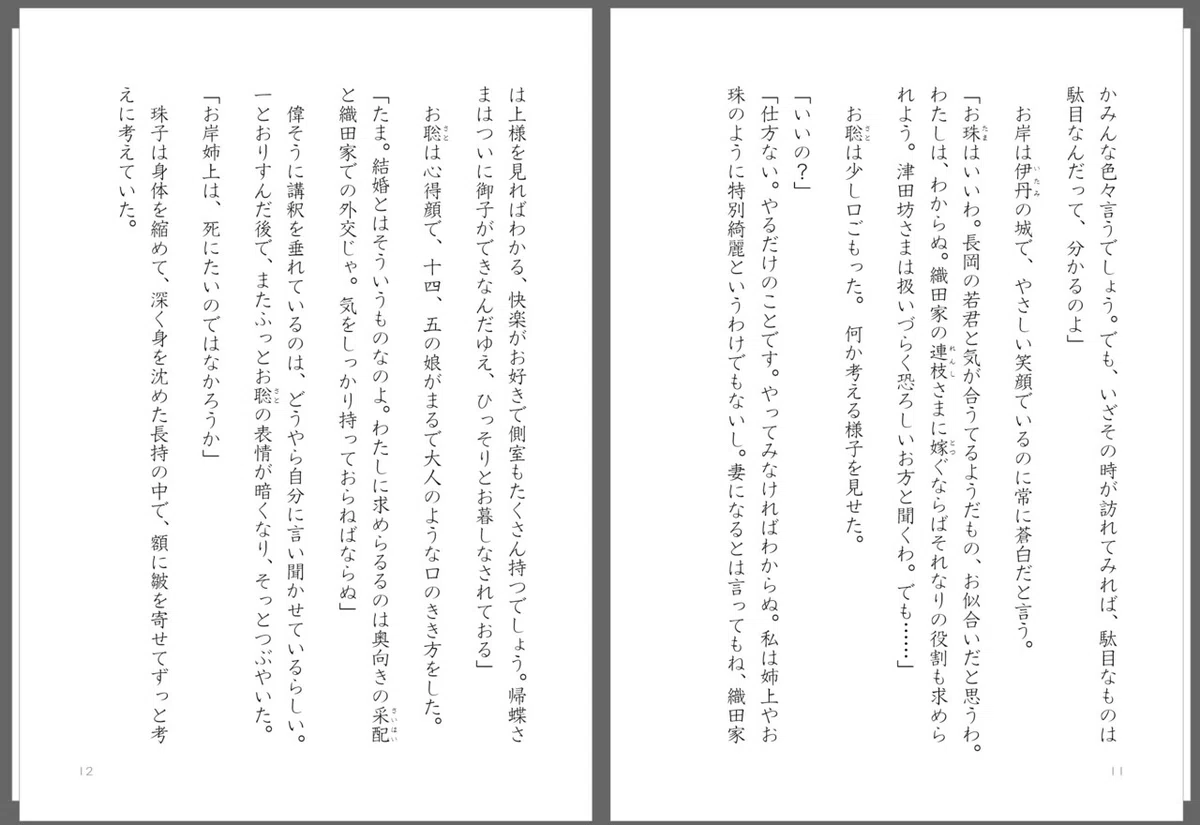 かみんな色々言うでしょう。でも、いざその時が訪れてみれば、駄目なものは駄目なんだって、分かるのよ」

お岸は伊丹の城で、やさしい笑顔でいるのに常に蒼白だと言う。

「お珠はいいわ。長岡の若君と気が合うてるようだもの、お似合いだと思うわ。わたしは、わからぬ。織田家の連枝さまに嫁ぐならばそれなりの役割も求められよう。津田坊さまは扱いづらく恐ろしいお方と聞くわ。でも……」

お聡は少し口ごもった。何か考える様子を見せた。

「いいの?」

「仕方ない。やるだけのことです。やってみなければわからぬ。私は姉上やお珠のように特別綺麗というわけでもないし。妻になるとは言ってもね、織田家

11

は上様を見ればわかる、快楽がお好きで側室もたくさん持つでしょう。帰蝶さまはついに御子ができなんだゆえ、ひっそりとお暮しなされておる」

お聡は心得顔で、十四、五の娘がまるで大人のような口のきき方をした。

「たま。結婚とはそういうものなのよ。わたしに求めらるるのは奥向きの采配と織田家での外交じゃ。気をしっかり持っておらねばならぬ」

偉そうに講釈を垂れているのは、どうやら自分に言い聞かせているらしい。一とおりすんだ後で、またふっとお聡の表情が暗くなり、そっとつぶやいた。

「お岸姉上は、死にたいのではなかろうか」

珠子は身体を縮めて、深く身を沈めた長持の中で、額に皺を寄せてずっと考えに考えていた。

12